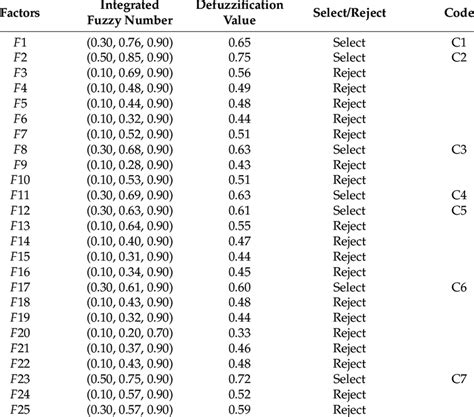 | Factors | Integrated Fuzzy Number | Defuzzification Value | Select/Reject | Code |
|---|---|---|---|---|
| F1 | (0.30, 0.76, 0.90) | 0.65 | Select | C1 |
| F2 | (0.50, 0.85, 0.90) | 0.75 | Select | C2 |
| F3 | (0.10, 0.69, 0.90) | 0.56 | Reject | |
| F4 | (0.10, 0.48, 0.90) | 0.49 | Reject | |
| F5 | (0.10, 0.44, 0.90) | 0.48 | Reject | |
| F6 | (0.10, 0.32, 0.90) | 0.44 | Reject | |
| F7 | (0.10, 0.52, 0.90) | 0.51 | Reject | |
| F8 | (0.30, 0.68, 0.90) | 0.63 | Select | C3 |
| F9 | (0.10, 0.28, 0.90) | 0.43 | Reject | |
| F10 | (0.10, 0.53, 0.90) | 0.51 | Reject | |
| F11 | (0.30, 0.69, 0.90) | 0.63 | Select | C4 |
| F12 | (0.30, 0.63, 0.90) | 0.61 | Select | C5 |
| F13 | (0.10, 0.64, 0.90) | 0.55 | Reject | |
| F14 | (0.10, 0.40, 0.90) | 0.47 | Reject | |
| F15 | (0.10, 0.31, 0.90) | 0.44 | Reject | |
| F16 | (0.10, 0.34, 0.90) | 0.45 | Reject | |
| F17 | (0.30, 0.61, 0.90) | 0.60 | Select | C6 |
| F18 | (0.10, 0.43, 0.90) | 0.48 | Reject | |
| F19 | (0.10, 0.32, 0.90) | 0.44 | Reject | |
| F20 | (0.10, 0.20, 0.70) | 0.33 | Reject | |
| F21 | (0.10, 0.37, 0.90) | 0.46 | Reject | |
| F22 | (0.10, 0.43, 0.90) | 0.48 | Reject | |
| F23 | (0.50, 0.75, 0.90) | 0.72 | Select | C7 |
| F24 | (0.10, 0.57, 0.90) | 0.52 | Reject | |
| F25 | (0.30, 0.57, 0.90) | 0.59 | Reject | |